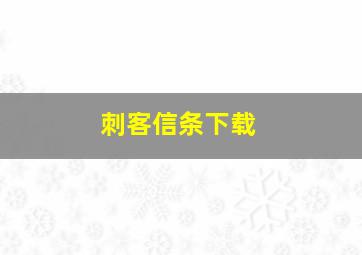 刺客信条下载